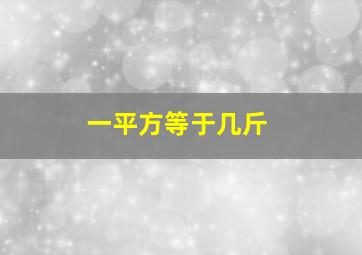 一平方等于几斤